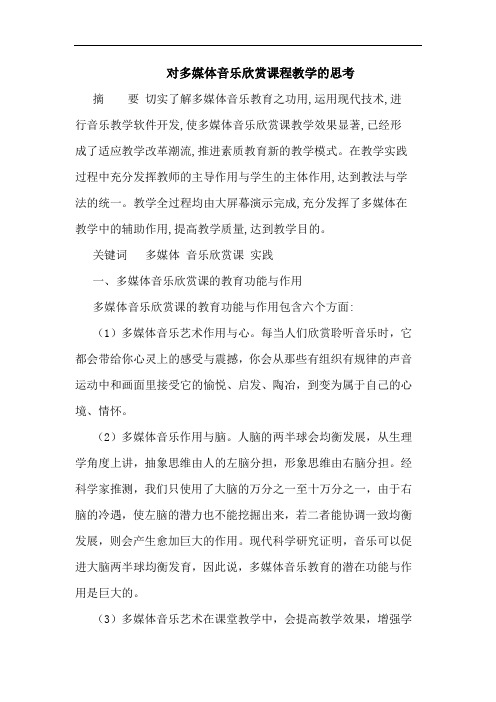 对多媒体音乐欣赏课程教学的思考

摘 要 切实了解多媒体音乐教育之功用,运用现代技术,进行音乐教学软件开发,使多媒体音乐欣赏课教学效果显著,已经形成了适应教学改革潮流,推进素质教育新的教学模式。在教学实践过程中充分发挥教师的主导作用与学生的主体作用,达到教法与学法的统一。教学全过程均由大屏幕演示完成,充分发挥了多媒体在教学中的辅助作用,提高教学质量,达到教学目的。

关键词 多媒体 音乐欣赏课 实践

一、多媒体音乐欣赏课的教育功能与作用

多媒体音乐欣赏课的教育功能与作用包含六个方面:

（1）多媒体音乐艺术作用与心。每当人们欣赏聆听音乐时，它都会带给你心灵上的感受与震撼，你会从那些有组织有规律的声音运动中和画面里接受它的愉悦、启发、陶冶，到变为属于自己的心境、情怀。

（2）多媒体音乐作用与脑。人脑的两半球会均衡发展，从生理学角度上讲，抽象思维由人的左脑分担，形象思维由右脑分担。经科学家推测，我们只使用了大脑的万分之一至十万分之一，由于右脑的冷遇，使左脑的潜力也不能挖掘出来，若二者能协调一致均衡发展，则会产生愈加巨大的作用。现代科学研究证明，音乐可以促进大脑两半球均衡发育，因此说，多媒体音乐教育的潜在功能与作用是巨大的。

（3）多媒体音乐艺术在课堂教学中，会提高教学效果，增强学